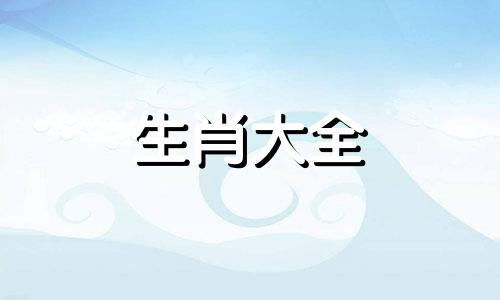 生肖大全